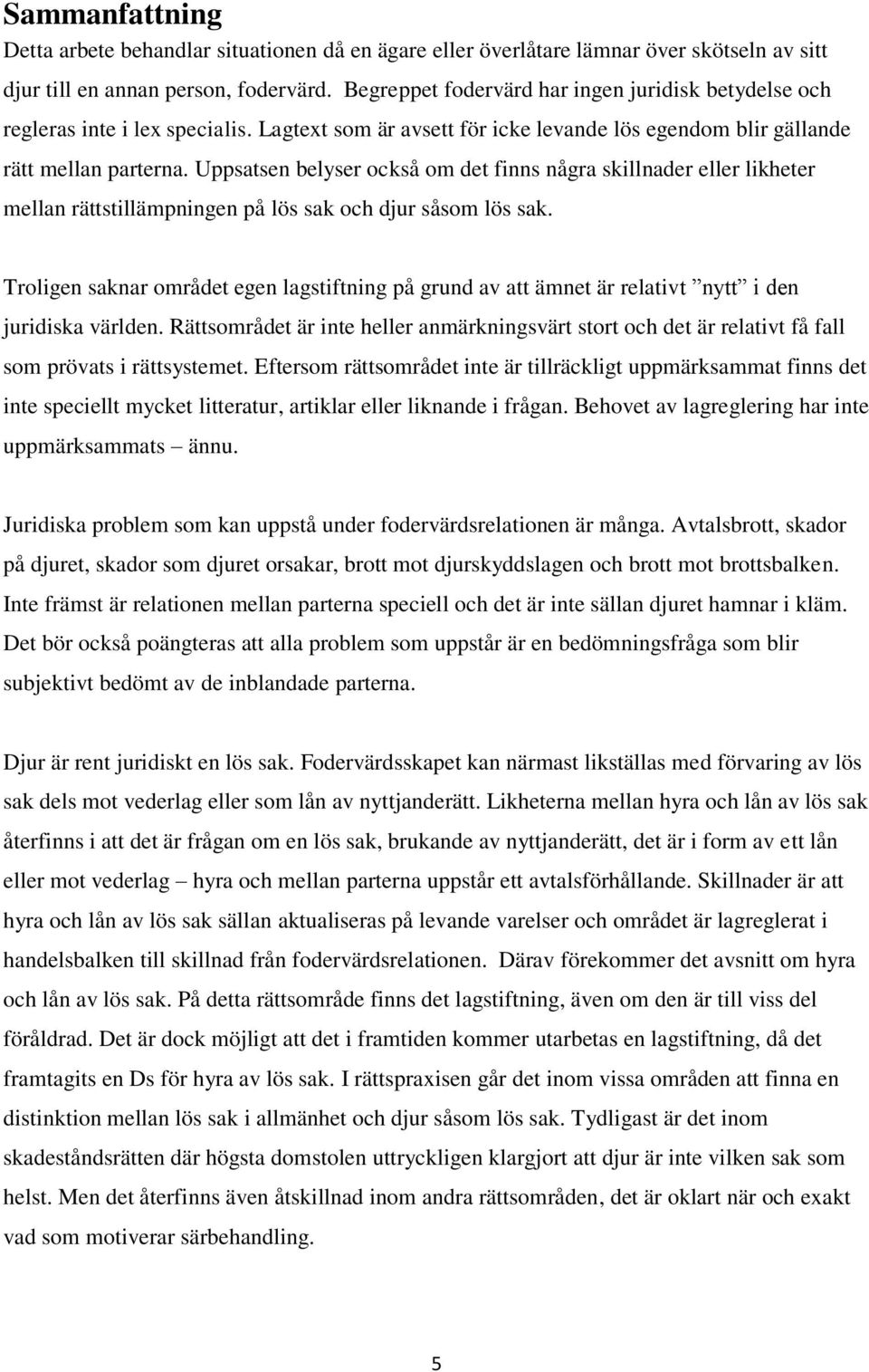 Sammanfattning

Detta arbete behandlar situationen då en ägare eller överlåtare lämnar över skötseln av sitt djur till en annan person, fodervärd. Begreppet fodervärd har ingen juridisk betydelse och regleras inte i lex specialis. Lagtext som är avsett för icke levande lös egendom blir gällande rätt mellan parterna. Uppsatsen belyser också om det finns några skillnader eller likheter mellan rättstillämpningen på lös sak och djur såsom lös sak.

Troligen saknar området egen lagstiftning på grund av att ämnet är relativt ”nytt” i den juridiska världen. Rättsområdet är inte heller anmärkningsvärt stort och det är relativt få fall som prövats i rättsystemet. Eftersom rättsområdet inte är tillräckligt uppmärksammat finns det inte speciellt mycket litteratur, artiklar eller liknande i frågan. Behovet av lagreglering har inte uppmärksammats – ännu.

Juridiska problem som kan uppstå under fodervärdsrelationen är många. Avtalsbrott, skador på djuret, skador som djuret orsakar, brott mot djurskyddslagen och brott mot brottsbalken. Inte främst är relationen mellan parterna speciell och det är inte sällan djuret hamnar i kläm. Det bör också poängteras att alla problem som uppstår är en bedömningsfråga som blir subjektivt bedömt av de inblandade parterna.

Djur är rent juridiskt en lös sak. Fodervärdsskapet kan närmast likställas med förvaring av lös sak dels mot vederlag eller som lån av nyttjanderätt. Likheterna mellan hyra och lån av lös sak återfinns i att det är frågan om en lös sak, brukande av nyttjanderätt, det är i form av ett lån eller mot vederlag – hyra och mellan parterna uppstår ett avtalsförhållande. Skillnader är att hyra och lån av lös sak sällan aktualiseras på levande varelser och området är lagreglerat i handelsbalken till skillnad från fodervärdsrelationen. Därav förekommer det avsnitt om hyra och lån av lös sak. På detta rättsområde finns det lagstiftning, även om den är till viss del föråldrad. Det är dock möjligt att det i framtiden kommer utarbetas en lagstiftning, då det framtagits en Ds för hyra av lös sak. I rättspraxisen går det inom vissa områden att finna en distinktion mellan lös sak i allmänhet och djur såsom lös sak. Tydligast är det inom skadeståndsrätten där högsta domstolen uttryckligen klargjort att djur är inte vilken sak som helst. Men det återfinns även åtskillnad inom andra rättsområden, det är oklart när och exakt vad som motiverar särbehandling.

5